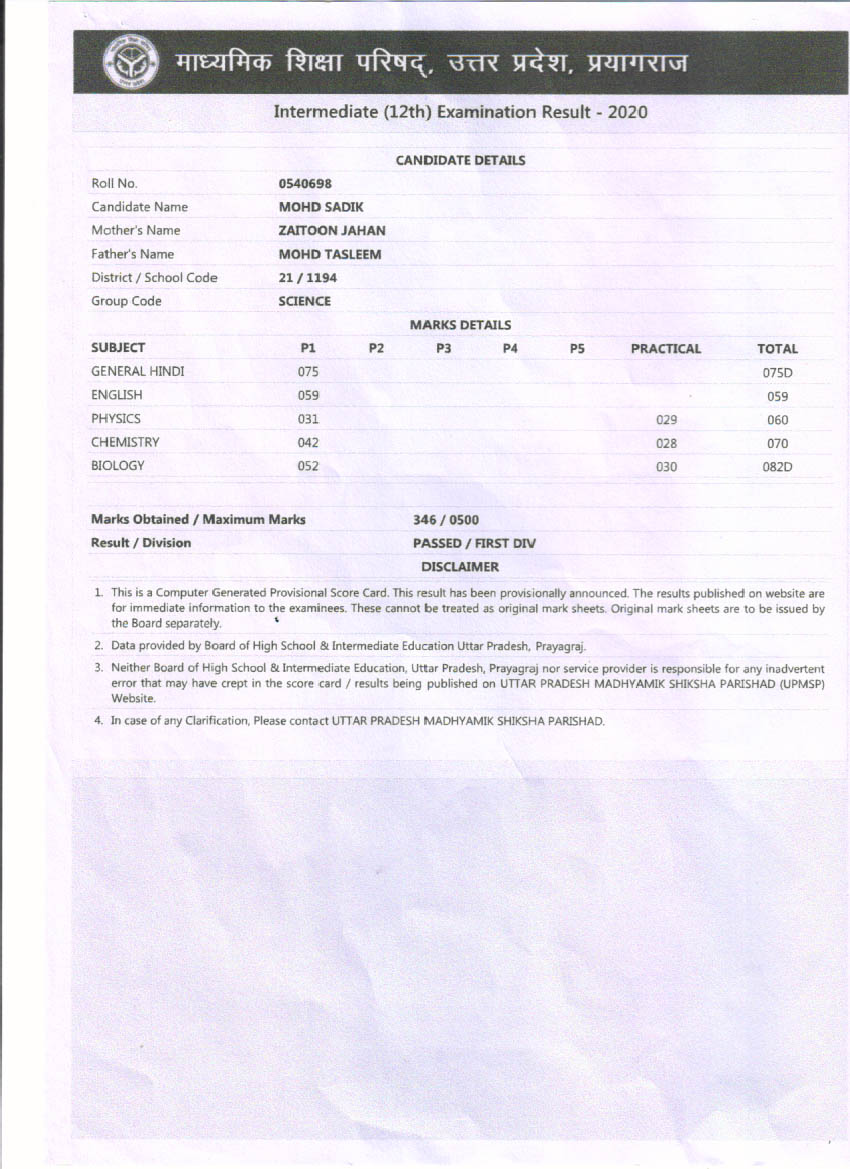 माध्यमिक शिक्षा परिषद्, उत्तर प्रदेश, प्रयागराज

Intermediate (12th) Examination Result - 2020

CANDIDATE DETAILS

| | |
|---|---|
| Roll No. | 0540698 |
| Candidate Name | MOHD SADIK |
| Mother's Name | ZAITOON JAHAN |
| Father's Name | MOHD TASLEEM |
| District / School Code | 21 / 1194 |
| Group Code | SCIENCE |

MARKS DETAILS

| SUBJECT | P1 | P2 | P3 | P4 | P5 | PRACTICAL | TOTAL |
|---|---|---|---|---|---|---|---|
| GENERAL HINDI | 075 | | | | | | 075D |
| ENGLISH | 059 | | | | | | 059 |
| PHYSICS | 031 | | | | | 029 | 060 |
| CHEMISTRY | 042 | | | | | 028 | 070 |
| BIOLOGY | 052 | | | | | 030 | 082D |

| | |
|---|---|
| Marks Obtained / Maximum Marks | 346 / 0500 |
| Result / Division | PASSED / FIRST DIV |

DISCLAIMER

1. This is a Computer Generated Provisional Score Card. This result has been provisionally announced. The results published on website are for immediate information to the examinees. These cannot be treated as original mark sheets. Original mark sheets are to be issued by the Board separately.

2. Data provided by Board of High School & Intermediate Education Uttar Pradesh, Prayagraj.

3. Neither Board of High School & Intermediate Education, Uttar Pradesh, Prayagraj nor service provider is responsible for any inadvertent error that may have crept in the score card / results being published on UTTAR PRADESH MADHYAMIK SHIKSHA PARISHAD (UPMSP) Website.

4. In case of any Clarification, Please contact UTTAR PRADESH MADHYAMIK SHIKSHA PARISHAD.